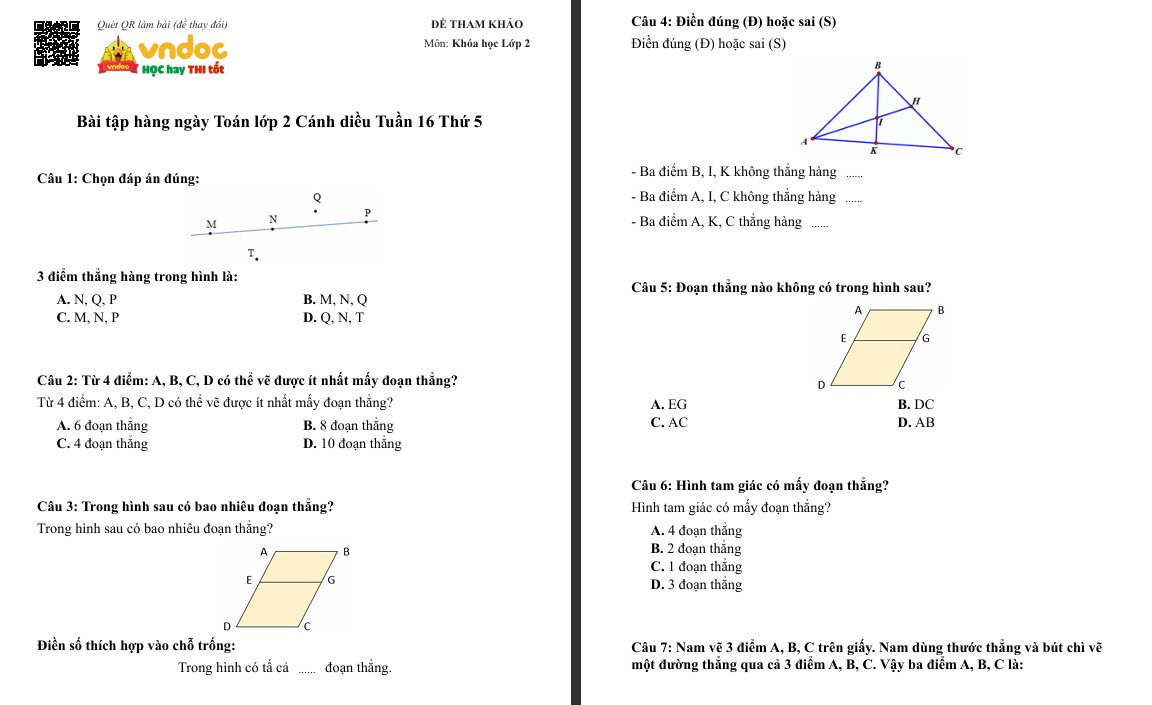 Quét QR làm bài (đề thay đổi)

vndoc
HỌC hay THI tốt

ĐỀ THAM KHẢO
Môn: Khóa học Lớp 2

Bài tập hàng ngày Toán lớp 2 Cánh diều Tuần 16 Thứ 5

Câu 1: Chọn đáp án đúng:

Q
M N P
T

3 điểm thẳng hàng trong hình là:

A. N, Q, P
B. M, N, Q
C. M, N, P
D. Q, N, T

Câu 2: Từ 4 điểm: A, B, C, D có thể vẽ được ít nhất mấy đoạn thẳng?

Từ 4 điểm: A, B, C, D có thể vẽ được ít nhất mấy đoạn thẳng?

A. 6 đoạn thẳng
B. 8 đoạn thẳng
C. 4 đoạn thẳng
D. 10 đoạn thẳng

Câu 3: Trong hình sau có bao nhiêu đoạn thẳng?

Trong hình sau có bao nhiêu đoạn thẳng?

A B
E G
D C

Điền số thích hợp vào chỗ trống:

Trong hình có tất cả ...... đoạn thẳng.

Câu 4: Điền đúng (Đ) hoặc sai (S)

Điền đúng (Đ) hoặc sai (S)

B
H
I
A
K
C

- Ba điểm B, I, K không thẳng hàng ......
- Ba điểm A, I, C không thẳng hàng ......
- Ba điểm A, K, C thẳng hàng ......

Câu 5: Đoạn thẳng nào không có trong hình sau?

A B
E G
D C

A. EG
B. DC
C. AC
D. AB

Câu 6: Hình tam giác có mấy đoạn thẳng?

Hình tam giác có mấy đoạn thẳng?

A. 4 đoạn thẳng
B. 2 đoạn thẳng
C. 1 đoạn thẳng
D. 3 đoạn thẳng

Câu 7: Nam vẽ 3 điểm A, B, C trên giấy. Nam dùng thước thẳng và bút chì vẽ một đường thẳng qua cả 3 điểm A, B, C. Vậy ba điểm A, B, C là: